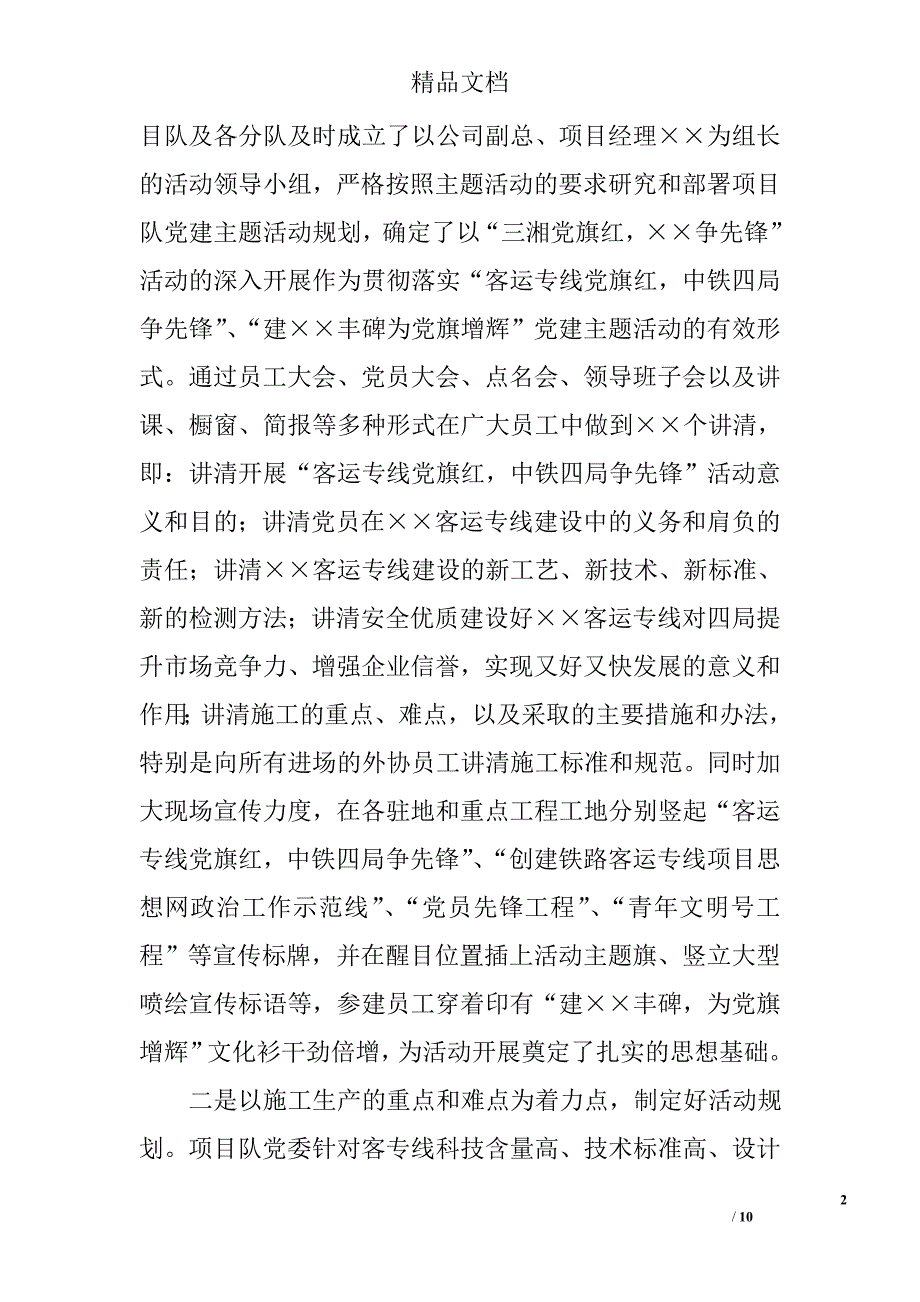 精品文档

目队及各分队及时成立了以公司副总、项目经理××为组长的活动领导小组，严格按照主题活动的要求研究和部署项目队党建主题活动规划，确定了以“三湘党旗红，××争先锋”活动的深入开展作为贯彻落实“客运专线党旗红，中铁四局争先锋”、“建××丰碑为党旗增辉”党建主题活动的有效形式。通过员工大会、党员大会、点名会、领导班子会以及讲课、橱窗、简报等多种形式在广大员工中做到××个讲清，即：讲清开展“客运专线党旗红，中铁四局争先锋”活动意义和目的；讲清党员在××客运专线建设中的义务和肩负的责任；讲清××客运专线建设的新工艺、新技术、新标准、新的检测方法；讲清安全优质建设好××客运专线对四局提升市场竞争力、增强企业信誉，实现又好又快发展的意义和作用;讲清施工的重点、难点，以及采取的主要措施和办法，特别是向所有进场的外协员工讲清施工标准和规范。同时加大现场宣传力度，在各驻地和重点工程工地分别竖起“客运专线党旗红，中铁四局争先锋”、“创建铁路客运专线项目思想网政治工作示范线”、“党员先锋工程”、“青年文明号工程”等宣传标牌，并在醒目位置插上活动主题旗、竖立大型喷绘宣传标语等，参建员工穿着印有“建××丰碑，为党旗增辉”文化衫干劲倍增，为活动开展奠定了扎实的思想基础。

二是以施工生产的重点和难点为着力点，制定好活动规划。项目队党委针对客专线科技含量高、技术标准高、设计

2

/ 10